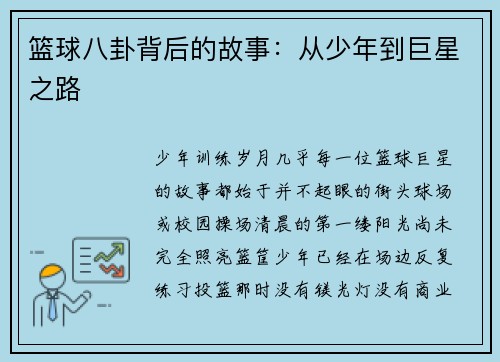 篮球八卦背后的故事：从少年到巨星之路

少年训练岁月几乎每一位篮球巨星的故事都始于并不起眼的街头球场或校园操场清晨的第一缕阳光尚未完全照亮篮筐少年已经在场边反复练习投篮那时没有镁光灯没有商业